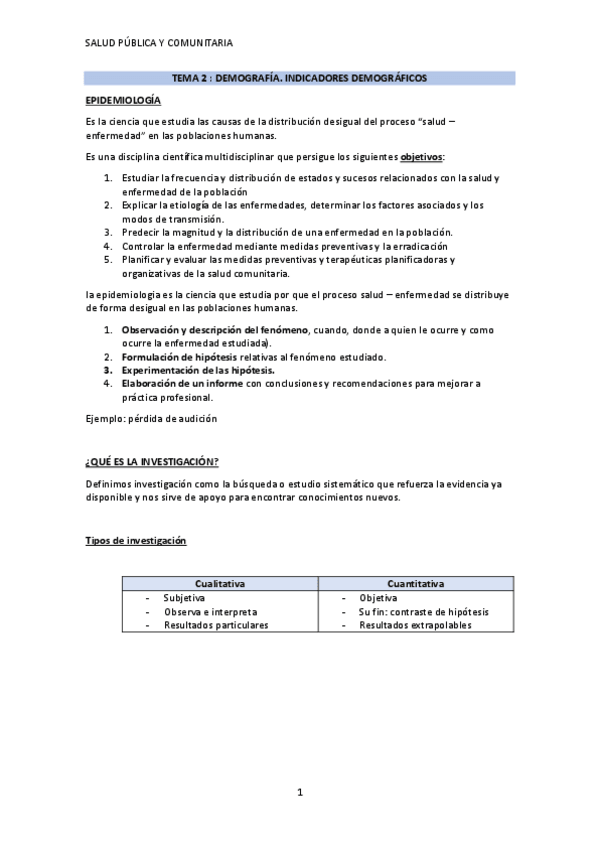 SALUD PÚBLICA Y COMUNITARIA

TEMA 2 : DEMOGRAFÍA. INDICADORES DEMOGRÁFICOS

EPIDEMIOLOGÍA

Es la ciencia que estudia las causas de la distribución desigual del proceso "salud – enfermedad" en las poblaciones humanas.

Es una disciplina científica multidisciplinar que persigue los siguientes objetivos:

1. Estudiar la frecuencia y distribución de estados y sucesos relacionados con la salud y enfermedad de la población
2. Explicar la etiología de las enfermedades, determinar los factores asociados y los modos de transmisión.
3. Predecir la magnitud y la distribución de una enfermedad en la población.
4. Controlar la enfermedad mediante medidas preventivas y la erradicación
5. Planificar y evaluar las medidas preventivas y terapéuticas planificadoras y organizativas de la salud comunitaria.

la epidemiologia es la ciencia que estudia por que el proceso salud – enfermedad se distribuye de forma desigual en las poblaciones humanas.

1. Observación y descripción del fenómeno, cuando, donde a quien le ocurre y como ocurre la enfermedad estudiada).
2. Formulación de hipótesis relativas al fenómeno estudiado.
3. Experimentación de las hipótesis.
4. Elaboración de un informe con conclusiones y recomendaciones para mejorar a práctica profesional.

Ejemplo: pérdida de audición

¿QUÉ ES LA INVESTIGACIÓN?

Definimos investigación como la búsqueda o estudio sistemático que refuerza la evidencia ya disponible y nos sirve de apoyo para encontrar conocimientos nuevos.

Tipos de investigación

| Cualitativa | Cuantitativa |
|---|---|
| - Subjetiva<br>- Observa e interpreta<br>- Resultados particulares | - Objetiva<br>- Su fin: contraste de hipótesis<br>- Resultados extrapolables |

1